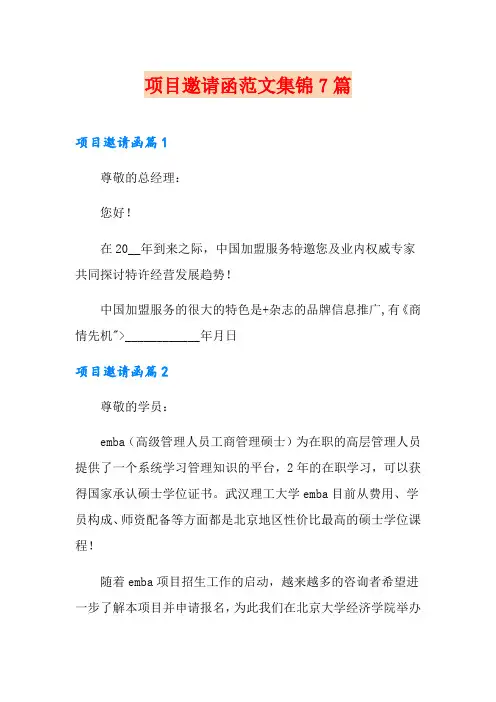 项目邀请函范文集锦7篇

项目邀请函篇1

尊敬的总经理：

您好！

在20__年到来之际，中国加盟服务特邀您及业内权威专家共同探讨特许经营发展趋势！

中国加盟服务的很大的特色是+杂志的品牌信息推广,有《商情先机">____________年月日

项目邀请函篇2

尊敬的学员：

emba（高级管理人员工商管理硕士）为在职的高层管理人员提供了一个系统学习管理知识的平台，2年的在职学习，可以获得国家承认硕士学位证书。武汉理工大学emba目前从费用、学员构成、师资配备等方面都是北京地区性价比最高的硕士学位课程！

随着emba项目招生工作的启动，越来越多的咨询者希望进一步了解本项目并申请报名，为此我们在北京大学经济学院举办